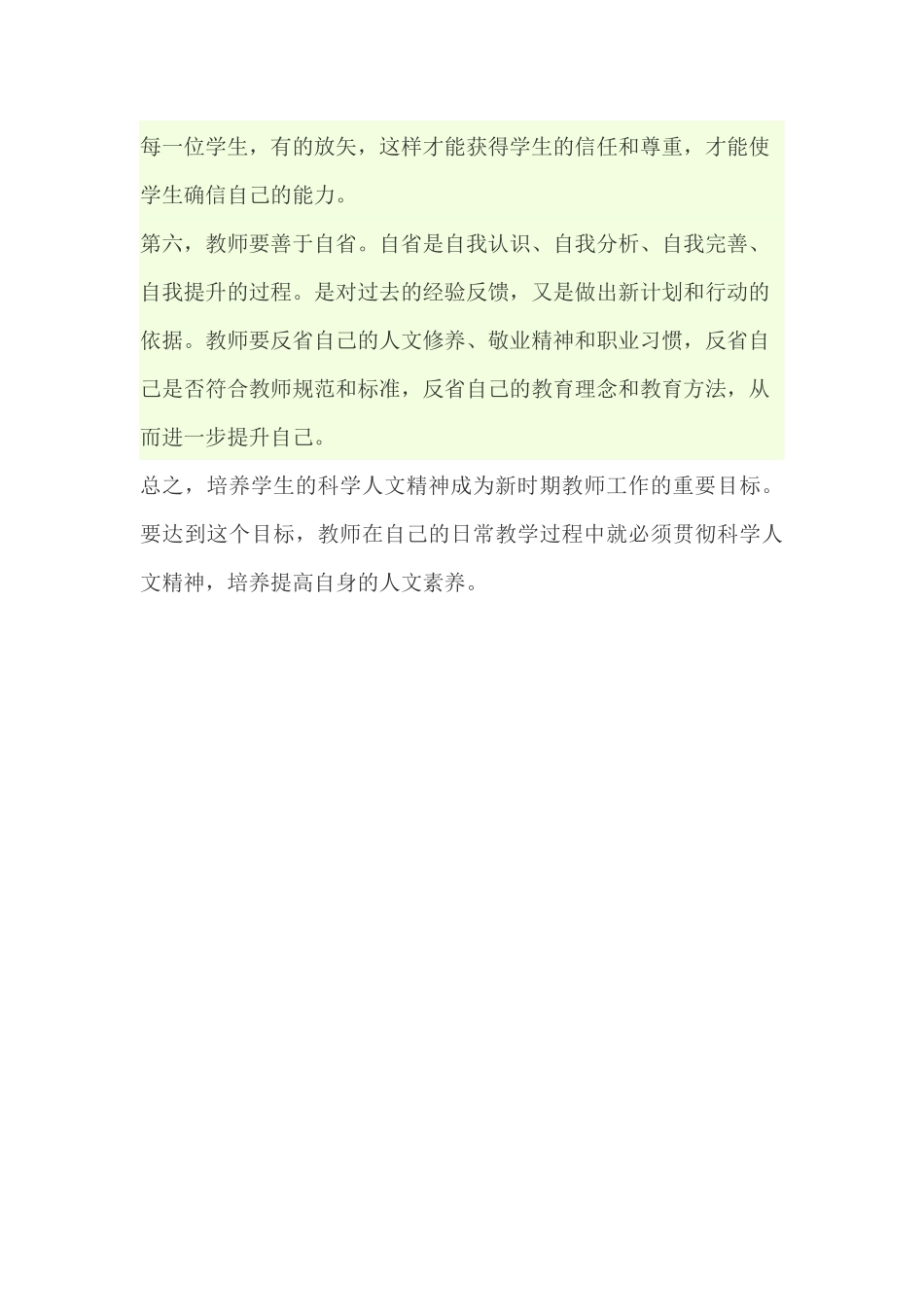 每一位学生，有的放矢，这样才能获得学生的信任和尊重，才能使学生确信自己的能力。

第六，教师要善于自省。自省是自我认识、自我分析、自我完善、自我提升的过程。是对过去的经验反馈，又是做出新计划和行动的依据。教师要反省自己的人文修养、敬业精神和职业习惯，反省自己是否符合教师规范和标准，反省自己的教育理念和教育方法，从而进一步提升自己。

总之，培养学生的科学人文精神成为新时期教师工作的重要目标。要达到这个目标，教师在自己的日常教学过程中就必须贯彻科学人文精神，培养提高自身的人文素养。